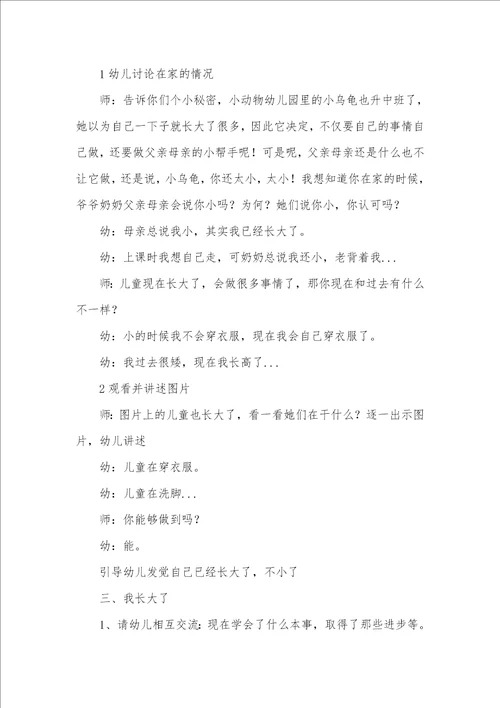 1 幼儿讨论在家的情况

师：告诉你们个小秘密，小动物幼儿园里的小乌龟也升中班了，她以为自己一下子就长大了很多，因此它决定，不仅要自己的事情自己做，还要做父亲母亲的小帮手呢！可是呢，父亲母亲还是什么也不让它做，还是说，小乌龟，你还太小，太小！我想知道你在家的时候，爷爷奶奶父亲母亲会说你小吗？为何？她们说你小，你认可吗？

幼：母亲总说我小，其实我已经长大了。

幼：上课时我想自己走，可奶奶总说我还小，老背着我...

师：儿童现在长大了，会做很多事情了，那你现在和过去有什么不一样？

幼：小的时候我不会穿衣服，现在我会自己穿衣服了。

幼：我过去很矮，现在我长高了...

2 观看并讲述图片

师：图片上的儿童也长大了，看一看她们在干什么？逐一出示图片，幼儿讲述

幼：儿童在穿衣服。

幼：儿童在洗脚...

师：你能够做到吗？

幼：能。

引导幼儿发觉自己已经长大了，不小了

三、我长大了

1、请幼儿相互交流：现在学会了什么本事，取得了那些进步等。